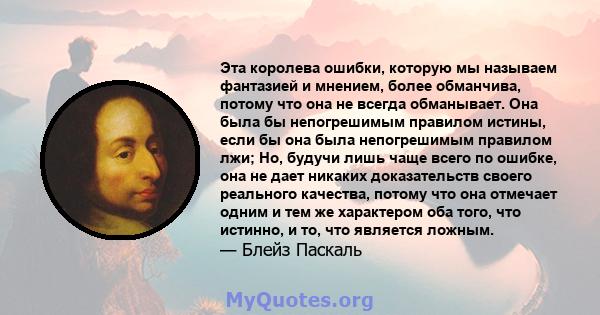 Эта королева ошибки, которую мы называем фантазией и мнением, более обманчива, потому что она не всегда обманывает. Она была бы непогрешимым правилом истины, если бы она была непогрешимым правилом лжи; Но, будучи лишь чаще всего по ошибке, она не дает никаких доказательств своего реального качества, потому что она отмечает одним и тем же характером оба того, что истинно, и то, что является ложным.
— Блейз Паскаль

MyQuotes.org